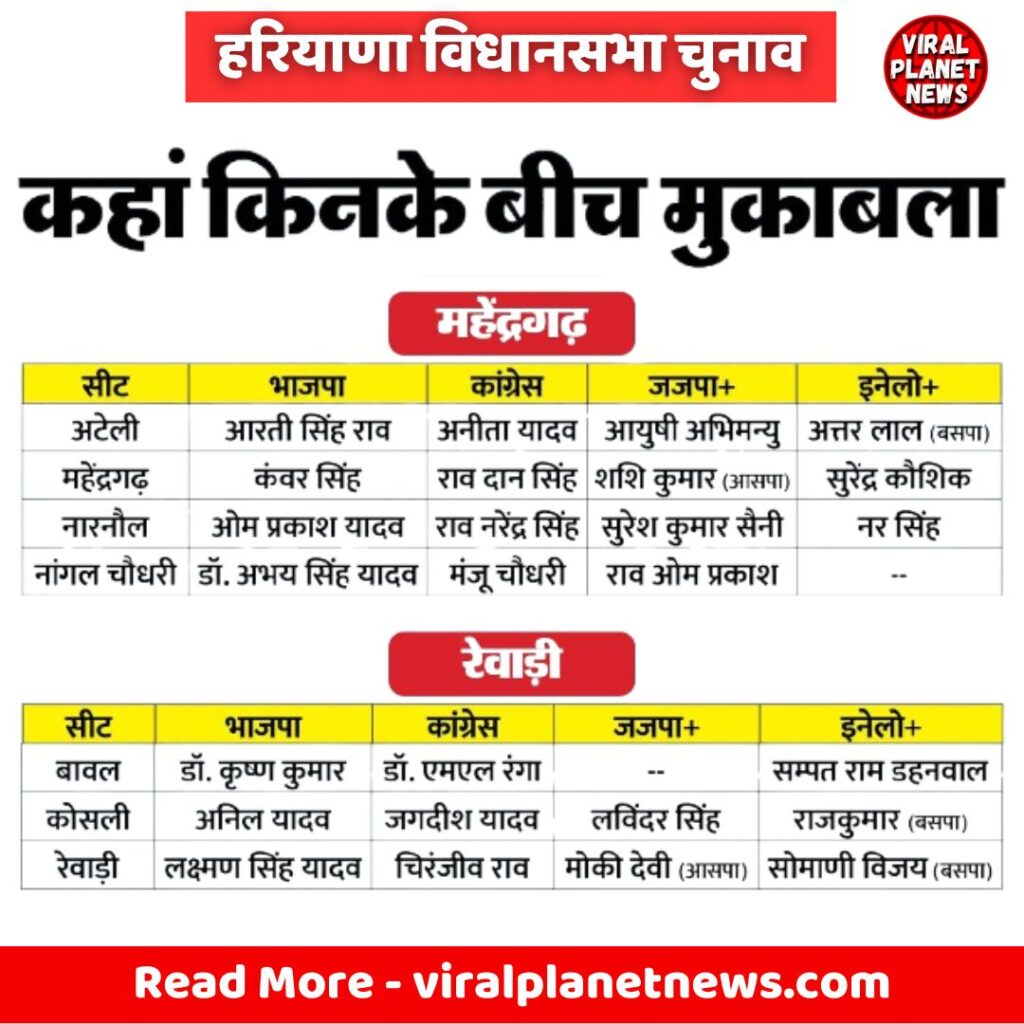 हरियाणा विधानसभा चुनाव

VIRAL PLANET NEWS

कहां किनके बीच मुकाबला

महेंद्रगढ़

| सीट | भाजपा | कांग्रेस | जजपा+ | इनेलो+ |
|---|---|---|---|---|
| अटेली | आरती सिंह राव | अनीता यादव | आयुषी अभिमन्यु | अत्तर लाल (बसपा) |
| महेंद्रगढ़ | कंवर सिंह | राव दान सिंह | शशि कुमार (आसपा) | सुरेंद्र कौशिक |
| नारनौल | ओम प्रकाश यादव | राव नरेंद्र सिंह | सुरेश कुमार सैनी | नर सिंह |
| नांगल चौधरी | डॉ. अभय सिंह यादव | मंजू चौधरी | राव ओम प्रकाश | -- |

रेवाड़ी

| सीट | भाजपा | कांग्रेस | जजपा+ | इनेलो+ |
|---|---|---|---|---|
| बावल | डॉ. कृष्ण कुमार | डॉ. एमएल रंगा | -- | सम्पत राम डहनवाल |
| कोसली | अनिल यादव | जगदीश यादव | लविंदर सिंह | राजकुमार (बसपा) |
| रेवाड़ी | लक्ष्मण सिंह यादव | चिरंजीव राव | मोकी देवी (आसपा) | सोमाणी विजय (बसपा) |

Read More - viralplanetnews.com